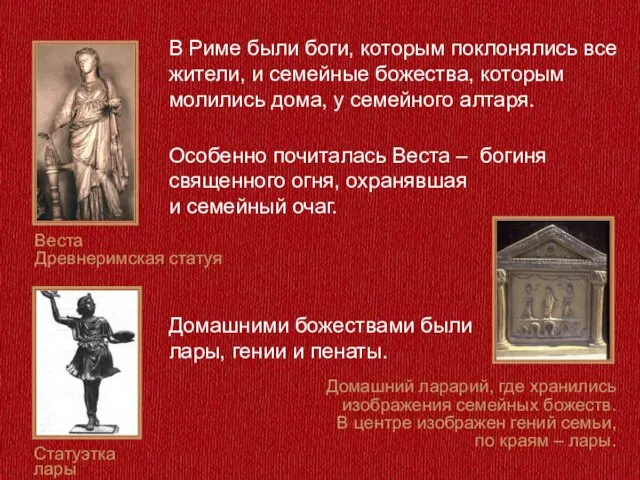 В Риме были боги, которым поклонялись все жители, и семейные божества, которым молились дома, у семейного алтаря.

Особенно почиталась Веста – богиня священного огня, охранявшая и семейный очаг.

Веста
Древнеримская статуя

Домашними божествами были лары, гении и пенаты.

Домашний ларарий, где хранились изображения семейных божеств. В центре изображен гений семьи, по краям – лары.

Статуэтка лары